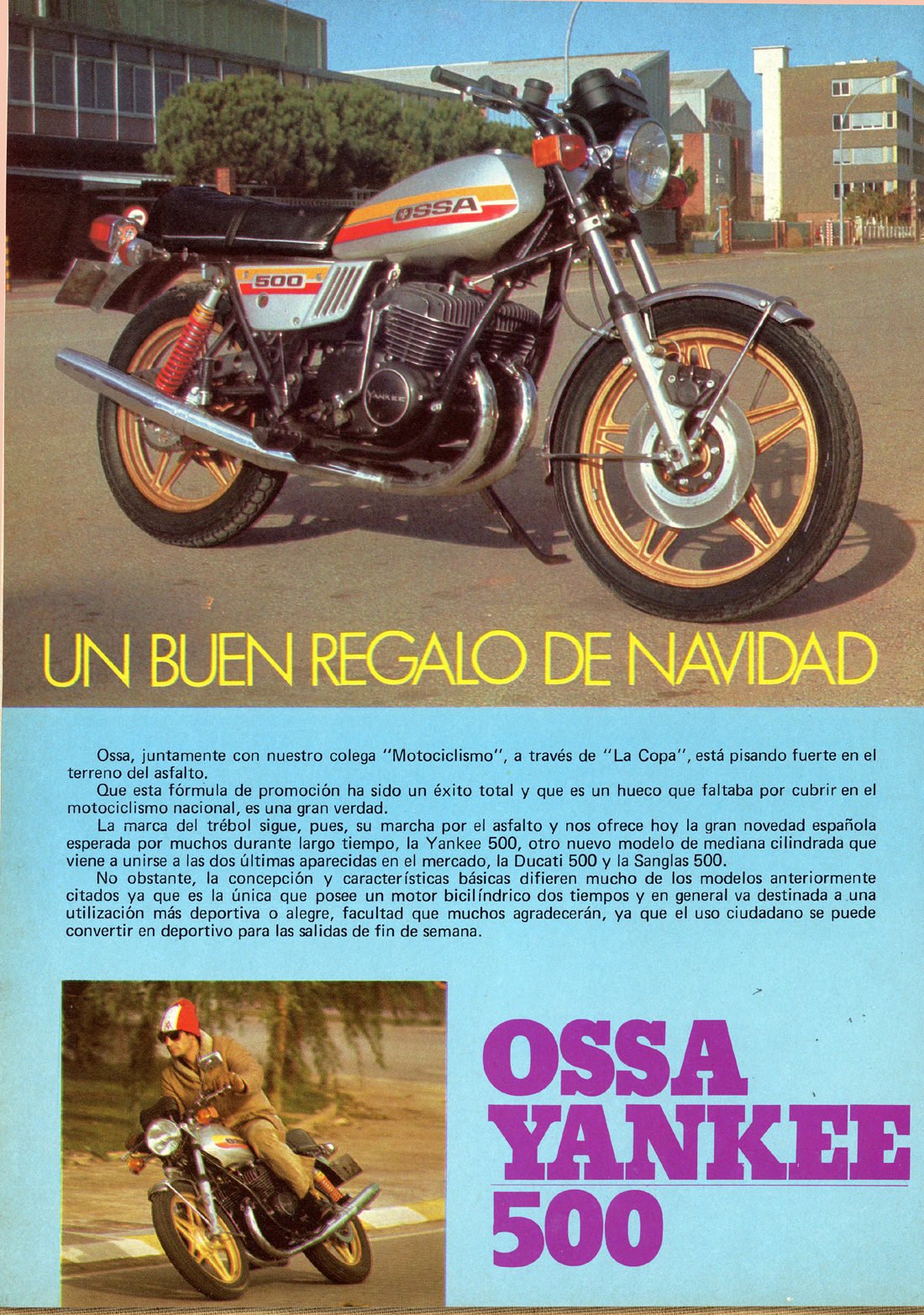 OSSA

500

YANKEE

UN BUEN REGALO DE NAVIDAD

Ossa, juntamente con nuestro colega "Motociclismo", a través de "La Copa", está pisando fuerte en el terreno del asfalto.

Que esta fórmula de promoción ha sido un éxito total y que es un hueco que faltaba por cubrir en el motociclismo nacional, es una gran verdad.

La marca del trébol sigue, pues, su marcha por el asfalto y nos ofrece hoy la gran novedad española esperada por muchos durante largo tiempo, la Yankee 500, otro nuevo modelo de mediana cilindrada que viene a unirse a las dos últimas aparecidas en el mercado, la Ducati 500 y la Sanglas 500.

No obstante, la concepción y características básicas difieren mucho de los modelos anteriormente citados ya que es la única que posee un motor bicilíndrico dos tiempos y en general va destinada a una utilización más deportiva o alegre, facultad que muchos agradecerán, ya que el uso ciudadano se puede convertir en deportivo para las salidas de fin de semana.

OSSA YANKEE 500